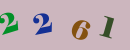 2 2 6 1